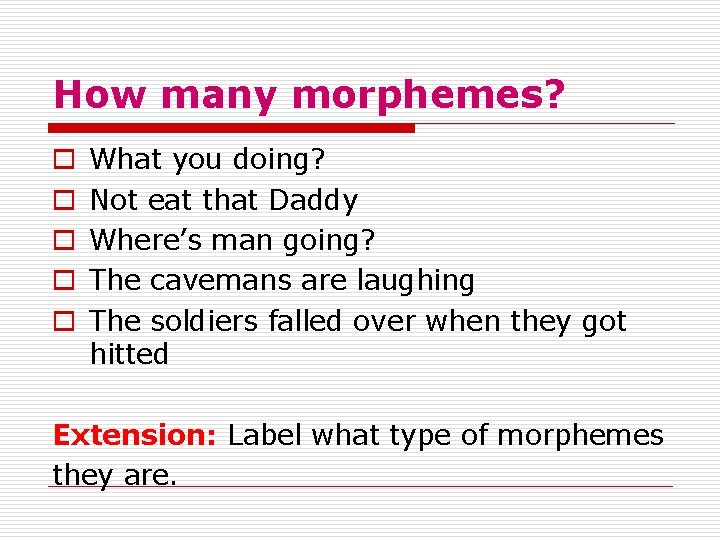 How many morphemes?

☐ What you doing?
☐ Not eat that Daddy
☐ Where's man going?
☐ The cavemans are laughing
☐ The soldiers falled over when they got hitted

Extension: Label what type of morphemes they are.